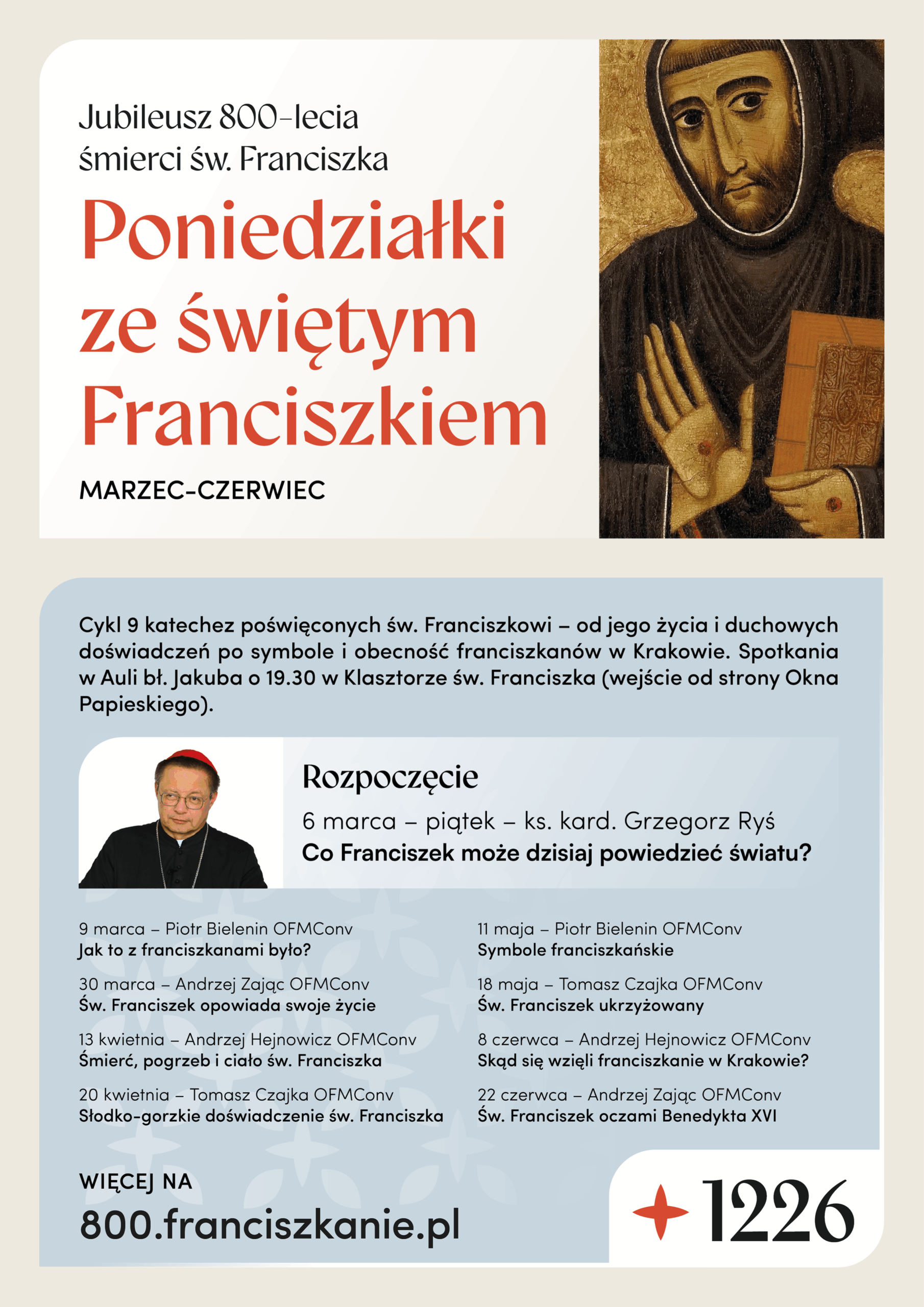 Jubileusz 800-lecia śmierci św. Franciszka

Poniedziałki ze świętym Franciszkiem

MARZEC-CZERWIEC

Cykl 9 katechez poświęconych św. Franciszkowi – od jego życia i duchowych doświadczeń po symbole i obecność franciszkanów w Krakowie. Spotkania w Auli bł. Jakuba o 19.30 w Klasztorze św. Franciszka (wejście od strony Okna Papieskiego).

Rozpoczęcie

6 marca – piątek – ks. kard. Grzegorz Ryś

Co Franciszek może dzisiaj powiedzieć światu?

9 marca – Piotr Bielenin OFMConv
Jak to z franciszkanami było?

30 marca – Andrzej Zając OFMConv
Św. Franciszek opowiada swoje życie

13 kwietnia – Andrzej Hejnowicz OFMConv
Śmierć, pogrzeb i ciało św. Franciszka

20 kwietnia – Tomasz Czajka OFMConv
Słodko-gorzkie doświadczenie św. Franciszka

11 maja – Piotr Bielenin OFMConv
Symbole franciszkańskie

18 maja – Tomasz Czajka OFMConv
Św. Franciszek ukrzyżowany

8 czerwca – Andrzej Hejnowicz OFMConv
Skąd się wzięli franciszkanie w Krakowie?

22 czerwca – Andrzej Zając OFMConv
Św. Franciszek oczami Benedykta XVI

WIĘCEJ NA
800.franciszkanie.pl

1226